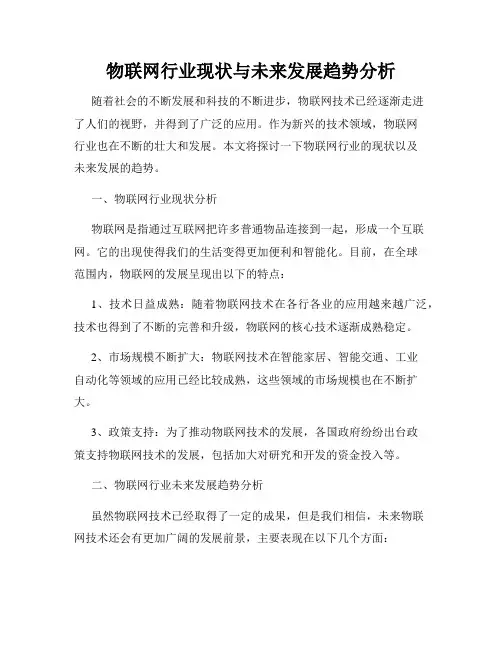 物联网行业现状与未来发展趋势分析

随着社会的不断发展和科技的不断进步，物联网技术已经逐渐走进了人们的视野，并得到了广泛的应用。作为新兴的技术领域，物联网行业也在不断的壮大和发展。本文将探讨一下物联网行业的现状以及未来发展的趋势。

一、物联网行业现状分析

物联网是指通过互联网把许多普通物品连接到一起，形成一个互联网。它的出现使得我们的生活变得更加便利和智能化。目前，在全球范围内，物联网的发展呈现出以下的特点：

1、技术日益成熟：随着物联网技术在各行各业的应用越来越广泛，技术也得到了不断的完善和升级，物联网的核心技术逐渐成熟稳定。

2、市场规模不断扩大：物联网技术在智能家居、智能交通、工业自动化等领域的应用已经比较成熟，这些领域的市场规模也在不断扩大。

3、政策支持：为了推动物联网技术的发展，各国政府纷纷出台政策支持物联网技术的发展，包括加大对研究和开发的资金投入等。

二、物联网行业未来发展趋势分析

虽然物联网技术已经取得了一定的成果，但是我们相信，未来物联网技术还会有更加广阔的发展前景，主要表现在以下几个方面：